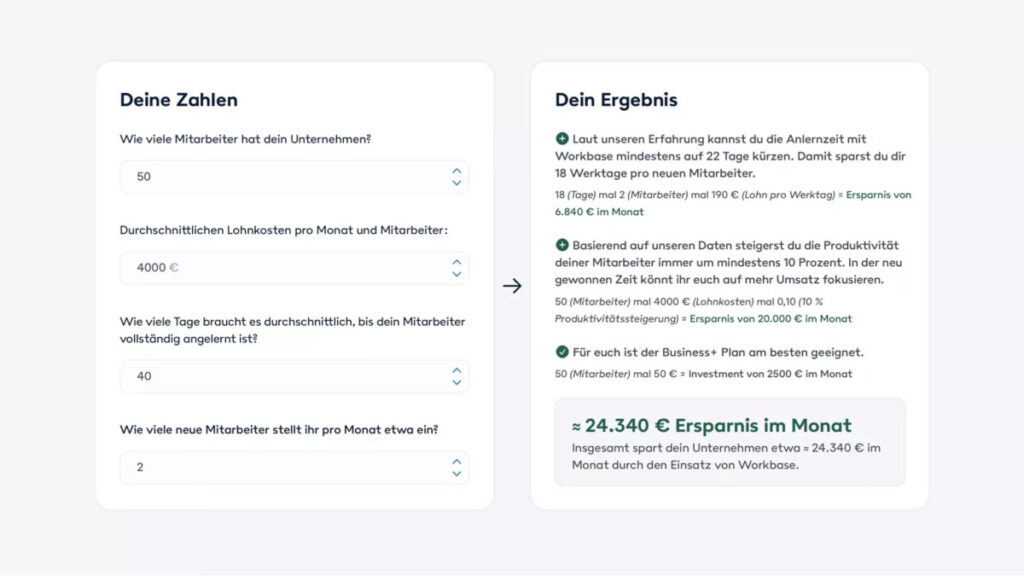 Deine Zahlen

Wie viele Mitarbeiter hat dein Unternehmen?

50

Durchschnittlichen Lohnkosten pro Monat und Mitarbeiter:

4000 €

Wie viele Tage braucht es durchschnittlich, bis dein Mitarbeiter vollständig angelernt ist?

40

Wie viele neue Mitarbeiter stellt ihr pro Monat etwa ein?

2

Dein Ergebnis

Laut unseren Erfahrung kannst du die Anlernzeit mit Workbase mindestens auf 22 Tage kürzen. Damit sparst du dir 18 Werktage pro neuen Mitarbeiter.

18 (Tage) mal 2 (Mitarbeiter) mal 190 € (Lohn pro Werktag) = Ersparnis von 6.840 € im Monat

Basierend auf unseren Daten steigerst du die Produktivität deiner Mitarbeiter immer um mindestens 10 Prozent. In der neu gewonnen Zeit könnt ihr euch auf mehr Umsatz fokusieren.

50 (Mitarbeiter) mal 4000 € (Lohnkosten) mal 0,10 (10 % Produktivitätssteigerung) = Ersparnis von 20.000 € im Monat

Für euch ist der Business+ Plan am besten geeignet.

50 (Mitarbeiter) mal 50 € = Investment von 2500 € im Monat

≈ 24.340 € Ersparnis im Monat

Insgesamt spart dein Unternehmen etwa ≈ 24.340 € im Monat durch den Einsatz von Workbase.